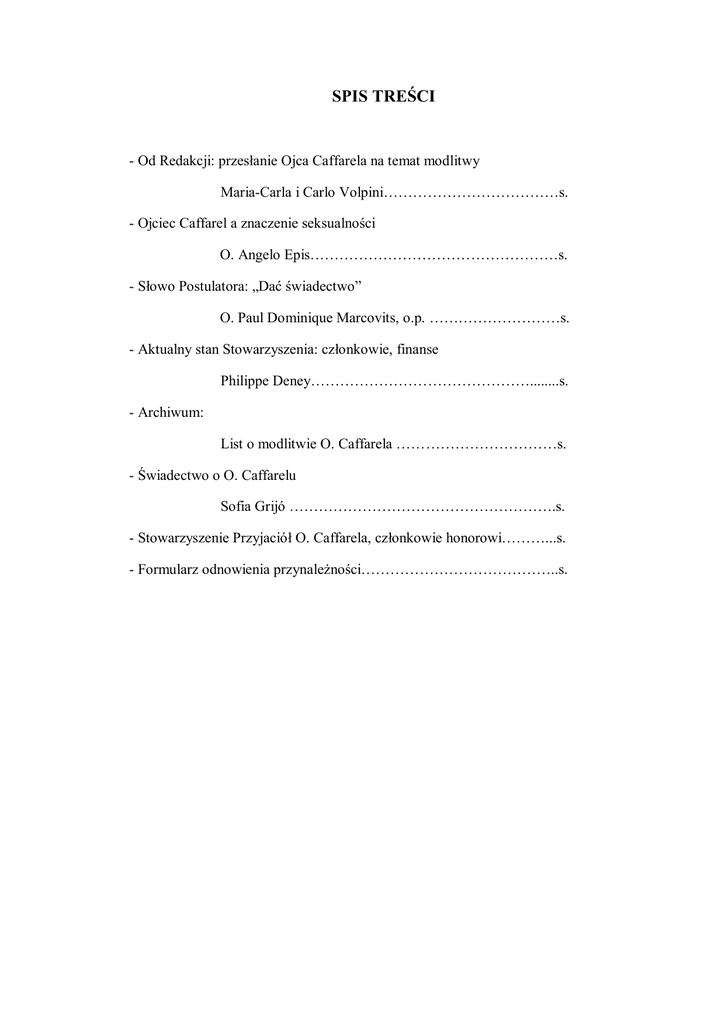 SPIS TREŚCI

- Od Redakcji: przesłanie Ojca Caffarela na temat modlitwy

Maria-Carla i Carlo Volpini s.

- Ojciec Caffarel a znaczenie seksualności

O. Angelo Epis s.

- Słowo Postulatora: „Dać świadectwo”

O. Paul Dominique Marcovits, o.p. s.

- Aktualny stan Stowarzyszenia: członkowie, finanse

Philippe Deney s.

- Archiwum:

List o modlitwie O. Caffarela s.

- Świadectwo o O. Caffarelu

Sofia Grijó s.

- Stowarzyszenie Przyjaciół O. Caffarela, członkowie honorowi s.

- Formularz odnowienia przynależności s.